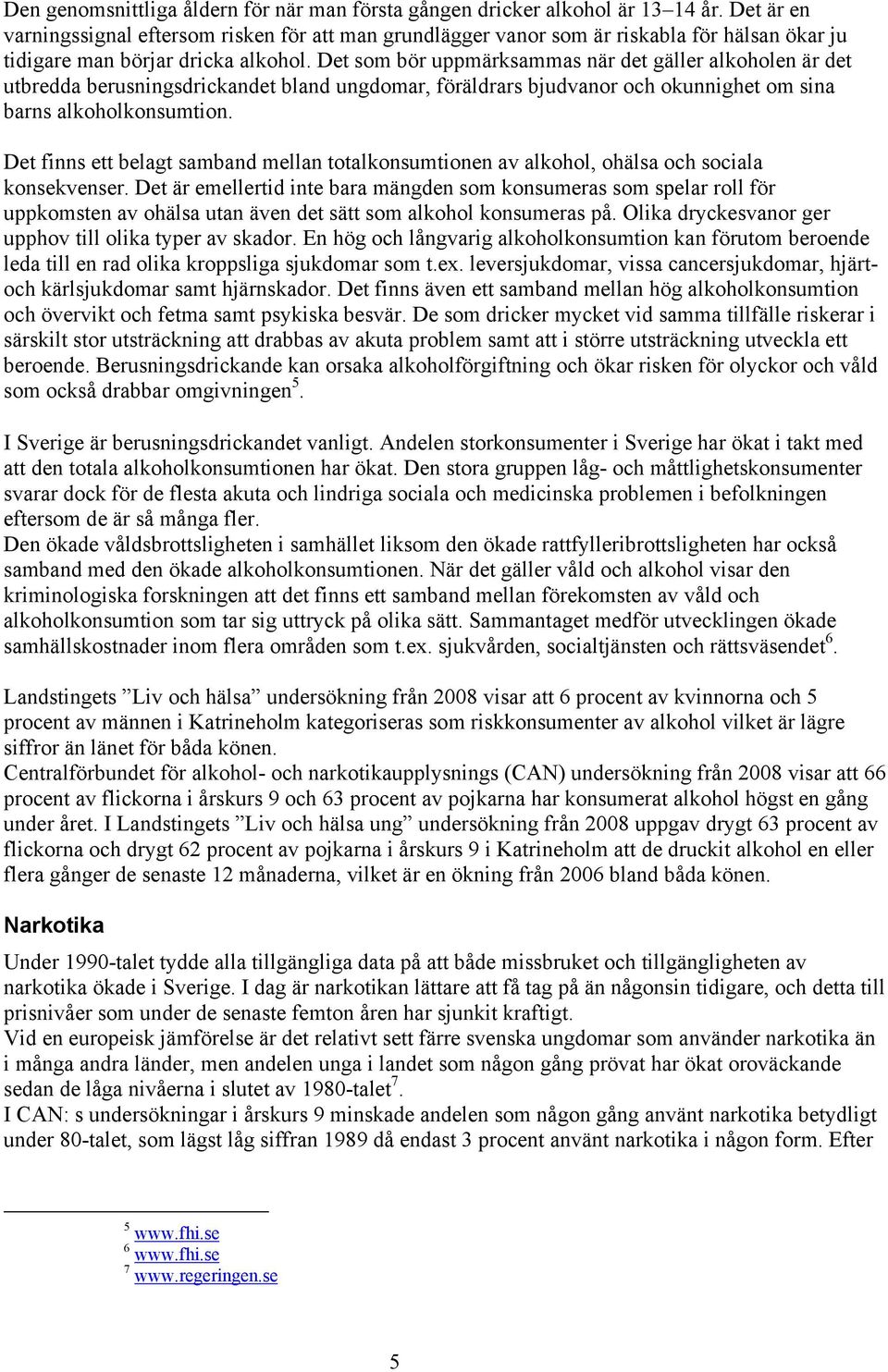 Den genomsnittliga åldern för när man första gången dricker alkohol är 13–14 år. Det är en varningssignal eftersom risken för att man grundlägger vanor som är riskabla för hälsan ökar ju tidigare man börjar dricka alkohol. Det som bör uppmärksammas när det gäller alkoholen är det utbredda berusningsdrickandet bland ungdomar, föräldrars bjudvanor och okunnighet om sina barns alkoholkonsumtion.

Det finns ett belagt samband mellan totalkonsumtionen av alkohol, ohälsa och sociala konsekvenser. Det är emellertid inte bara mängden som konsumeras som spelar roll för uppkomsten av ohälsa utan även det sätt som alkohol konsumeras på. Olika dryckesvanor ger upphov till olika typer av skador. En hög och långvarig alkoholkonsumtion kan förutom beroende leda till en rad olika kroppsliga sjukdomar som t.ex. leversjukdomar, vissa cancersjukdomar, hjärt- och kärlsjukdomar samt hjärnskador. Det finns även ett samband mellan hög alkoholkonsumtion och övervikt och fetma samt psykiska besvär. De som dricker mycket vid samma tillfälle riskerar i särskilt stor utsträckning att drabbas av akuta problem samt att i större utsträckning utveckla ett beroende. Berusningsdrickande kan orsaka alkoholförgiftning och ökar risken för olyckor och våld som också drabbar omgivningen$^5$.

I Sverige är berusningsdrickandet vanligt. Andelen storkonsumenter i Sverige har ökat i takt med att den totala alkoholkonsumtionen har ökat. Den stora gruppen låg- och måttlighetskonsumenter svarar dock för de flesta akuta och lindriga sociala och medicinska problemen i befolkningen eftersom de är så många fler.
Den ökade våldsbrottsligheten i samhället liksom den ökade rattfylleribrottsligheten har också samband med den ökade alkoholkonsumtionen. När det gäller våld och alkohol visar den kriminologiska forskningen att det finns ett samband mellan förekomsten av våld och alkoholkonsumtion som tar sig uttryck på olika sätt. Sammantaget medför utvecklingen ökade samhällskostnader inom flera områden som t.ex. sjukvården, socialtjänsten och rättsväsendet$^6$.

Landstingets ”Liv och hälsa” undersökning från 2008 visar att 6 procent av kvinnorna och 5 procent av männen i Katrineholm kategoriseras som riskkonsumenter av alkohol vilket är lägre siffror än länet för båda könen.
Centralförbundet för alkohol- och narkotikaupplysnings (CAN) undersökning från 2008 visar att 66 procent av flickorna i årskurs 9 och 63 procent av pojkarna har konsumerat alkohol högst en gång under året. I Landstingets ”Liv och hälsa ung” undersökning från 2008 uppgav drygt 63 procent av flickorna och drygt 62 procent av pojkarna i årskurs 9 i Katrineholm att de druckit alkohol en eller flera gånger de senaste 12 månaderna, vilket är en ökning från 2006 bland båda könen.

Narkotika

Under 1990-talet tydde alla tillgängliga data på att både missbruket och tillgängligheten av narkotika ökade i Sverige. I dag är narkotikan lättare att få tag på än någonsin tidigare, och detta till prisnivåer som under de senaste femton åren har sjunkit kraftigt.
Vid en europeisk jämförelse är det relativt sett färre svenska ungdomar som använder narkotika än i många andra länder, men andelen unga i landet som någon gång prövat har ökat oroväckande sedan de låga nivåerna i slutet av 1980-talet$^7$.
I CAN: s undersökningar i årskurs 9 minskade andelen som någon gång använt narkotika betydligt under 80-talet, som lägst låg siffran 1989 då endast 3 procent använt narkotika i någon form. Efter

$^5$ www.fhi.se
$^6$ www.fhi.se
$^7$ www.regeringen.se

5